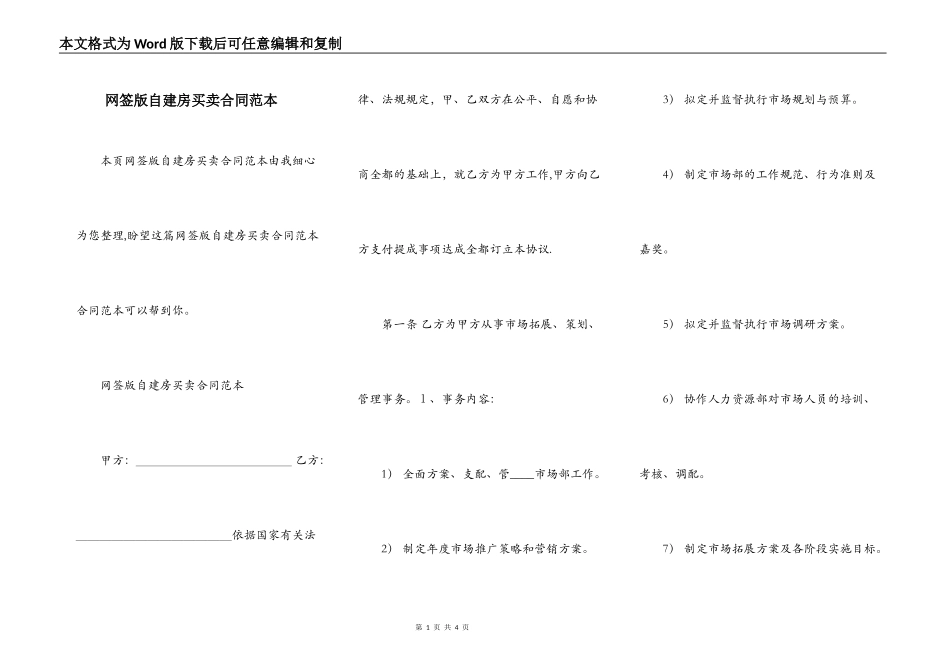 本文格式为Word版下载后可任意编辑和复制

网签版自建房买卖合同范本

本页网签版自建房买卖合同范本由我细心为您整理,盼望这篇网签版自建房买卖合同范本合同范本可以帮到你。

网签版自建房买卖合同范本

甲方: ______________________ 乙方: ______________________依据国家有关法律、法规规定，甲、乙双方在公平、自愿和协商全都的基础上，就乙方为甲方工作,甲方向乙方支付提成事项达成全都订立本协议.

第一条 乙方为甲方从事市场拓展、策划、管理事务。1、事务内容:

1) 全面方案、支配、管____市场部工作。

2) 制定年度市场推广策略和营销方案。

3) 拟定并监督执行市场规划与预算。

4) 制定市场部的工作规范、行为准则及嘉奖。

5) 拟定并监督执行市场调研方案。

6) 协作人力资源部对市场人员的培训、考核、调配。

7) 制定市场拓展方案及各阶段实施目标。

第 1 页 共 4 页